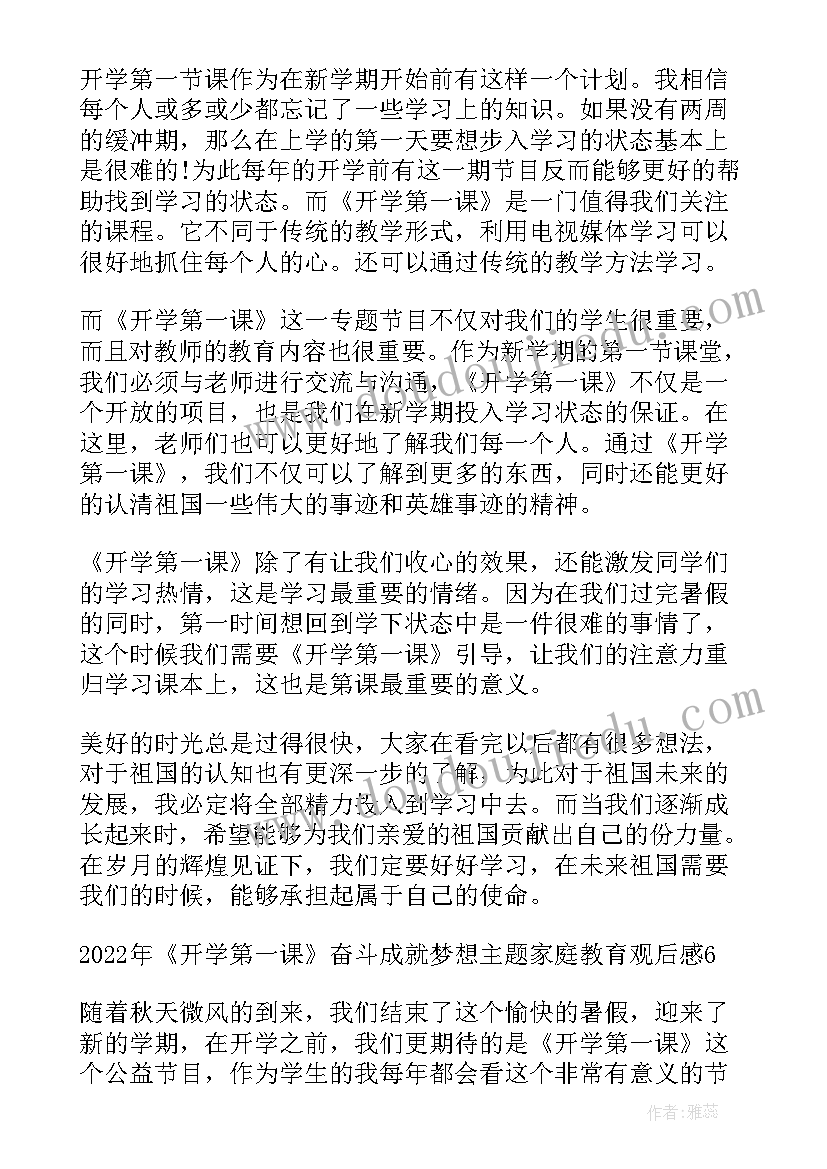 开学第一节课作为在新学期开始前有这样一个计划。我相信每个人或多或少都忘记了一些学习上的知识。如果没有两周的缓冲期，那么在上学的第一天要想步入学习的状态基本上是很难的!为此每年的开学前有这一期节目反而能够更好的帮助找到学习的状态。而《开学第一课》是一门值得我们关注的课程。它不同于传统的教学形式，利用电视媒体学习可以很好地抓住每个人的心。还可以通过传统的教学方法学习。

而《开学第一课》这一专题节目不仅对我们的学生很重要，而且对教师的教育内容也很重要。作为新学期的第一节课堂，我们必须与老师进行交流与沟通，《开学第一课》不仅是一个开放的项目，也是我们在新学期投入学习状态的保证。在这里，老师们也可以更好地了解我们每一个人。通过《开学第一课》，我们不仅可以了解到更多的东西，同时还能更好的认清祖国一些伟大的事迹和英雄事迹的精神。

《开学第一课》除了有让我们收心的效果，还能激发同学们的学习热情，这是学习最重要的情绪。因为在我们过完暑假的同时，第一时间想回到学下状态中是一件很难的事情了，这个时候我们需要《开学第一课》引导，让我们的注意力重归学习课本上，这也是第课最重要的意义。

美好的时光总是过得很快，大家在看完以后都有很多想法，对于祖国的认知也有更深一步的了解。为此对于祖国未来的发展，我必定将全部精力投入到学习中去。而当我们逐渐成长起来时，希望能够为我们亲爱的祖国贡献出自己的份力量。在岁月的辉煌见证下，我们定要好好学习，在未来祖国需要我们的时候，能够承担起属于自己的使命。

2022年《开学第一课》奋斗成就梦想主题家庭教育观后感6

随着秋天微风的到来，我们结束了这个愉快的暑假，迎来了新的学期，在开学之前，我们更期待的是《开学第一课》这个公益节目，作为学生的我每年都会看这个非常有意义的节

作者：雅蕊